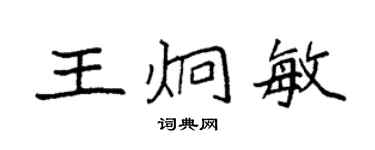 王炯敏

词典网